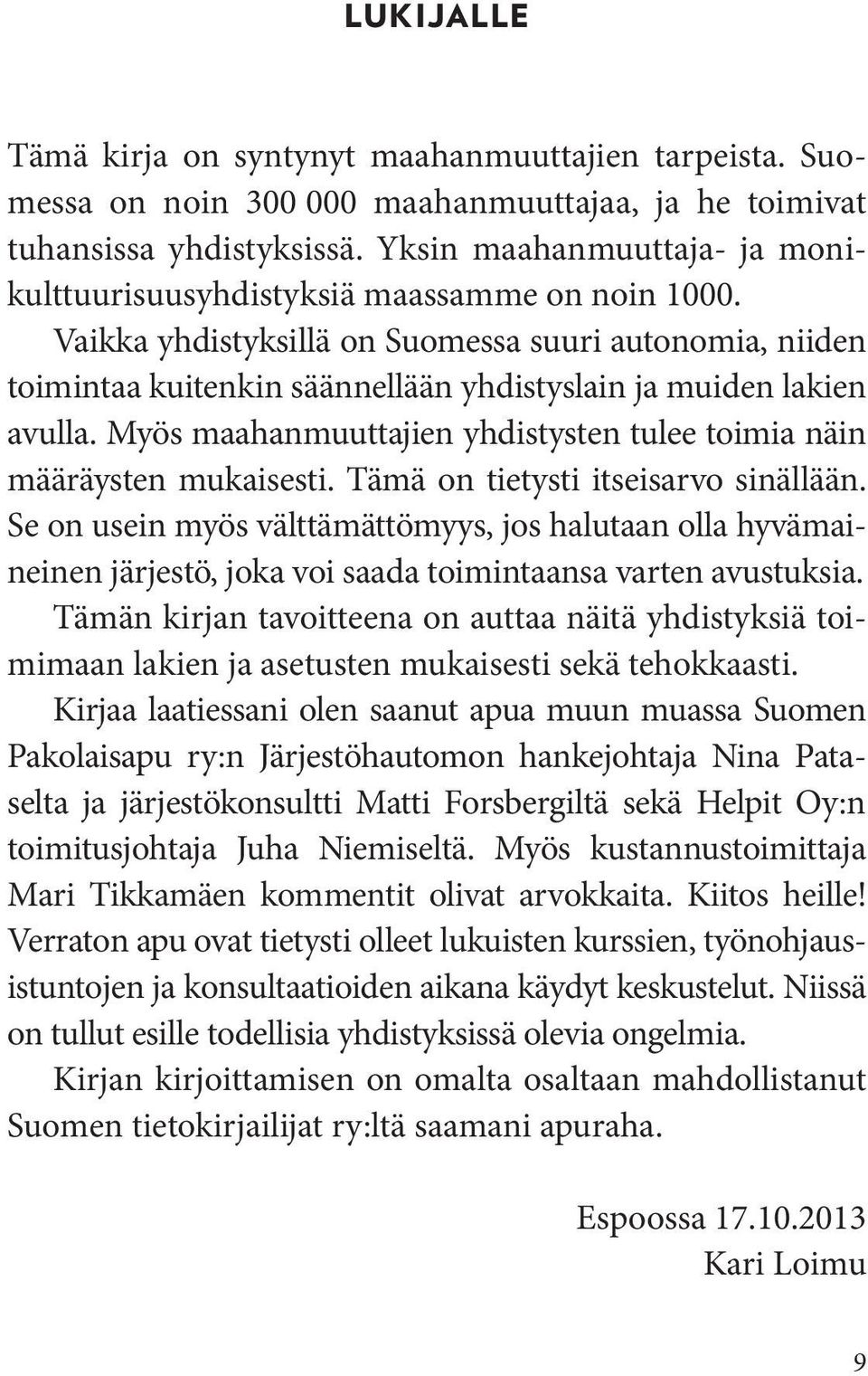 LUKIJALLE

Tämä kirja on syntynyt maahanmuuttajien tarpeista. Suomessa on noin 300 000 maahanmuuttajaa, ja he toimivat tuhansissa yhdistyksissä. Yksin maahanmuuttaja- ja monikulttuurisuusyhdistyksiä maassamme on noin 1000.

Vaikka yhdistyksillä on Suomessa suuri autonomia, niiden toimintaa kuitenkin säännellään yhdistyslain ja muiden lakien avulla. Myös maahanmuuttajien yhdistysten tulee toimia näin määräysten mukaisesti. Tämä on tietysti itseisarvo sinällään. Se on usein myös välttämättömyys, jos halutaan olla hyvämaineinen järjestö, joka voi saada toimintaansa varten avustuksia.

Tämän kirjan tavoitteena on auttaa näitä yhdistyksiä toimimaan lakien ja asetusten mukaisesti sekä tehokkaasti.

Kirjaa laatiessani olen saanut apua muun muassa Suomen Pakolaisapu ry:n Järjestöhautomon hankejohtaja Nina Pataselta ja järjestökonsultti Matti Forsbergiltä sekä Helpit Oy:n toimitusjohtaja Juha Niemiseltä. Myös kustannustoimittaja Mari Tikkamäen kommentit olivat arvokkaita. Kiitos heille! Verraton apu ovat tietysti olleet lukuisten kurssien, työnohjausistuntojen ja konsultaatioiden aikana käydyt keskustelut. Niissä on tullut esille todellisia yhdistyksissä olevia ongelmia.

Kirjan kirjoittamisen on omalta osaltaan mahdollistanut Suomen tietokirjailijat ry:ltä saamani apuraha.

Espoossa 17.10.2013
Kari Loimu

9